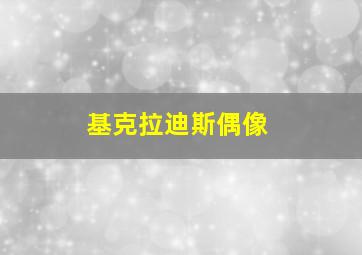 基克拉迪斯偶像